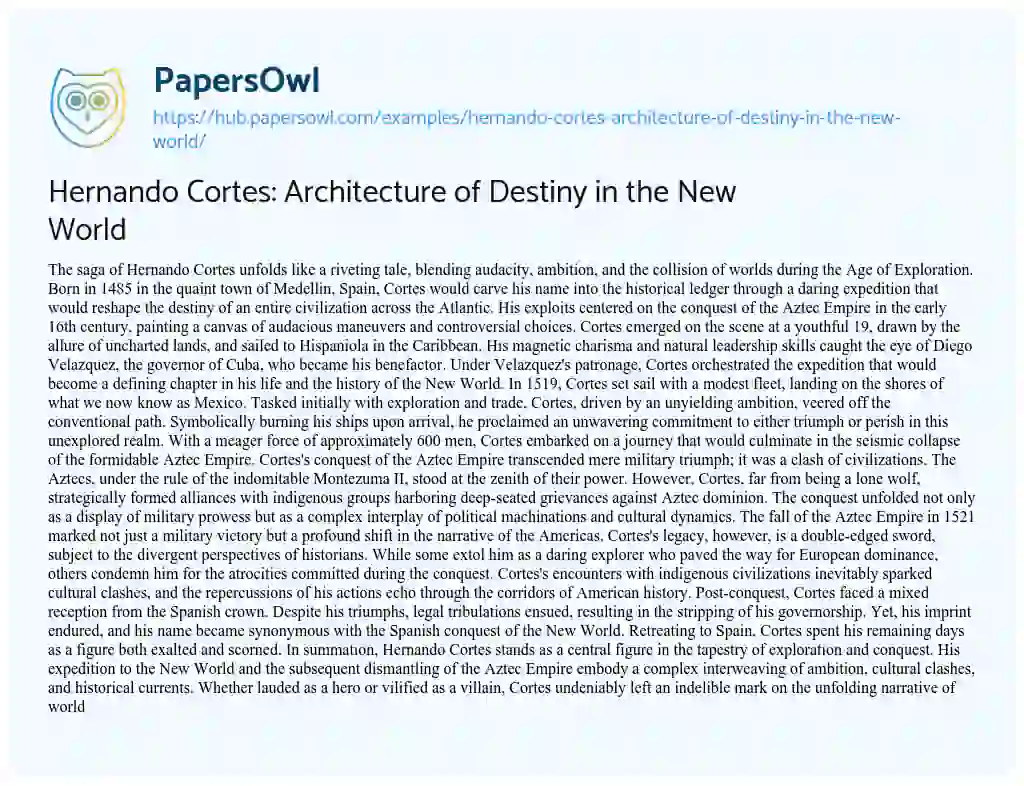 PapersOwl

https://hub.papersowl.com/examples/hernando-cortes-architecture-of-destiny-in-the-new-world/

Hernando Cortes: Architecture of Destiny in the New World

The saga of Hernando Cortes unfolds like a riveting tale, blending audacity, ambition, and the collision of worlds during the Age of Exploration. Born in 1485 in the quaint town of Medellin, Spain, Cortes would carve his name into the historical ledger through a daring expedition that would reshape the destiny of an entire civilization across the Atlantic. His exploits centered on the conquest of the Aztec Empire in the early 16th century, painting a canvas of audacious maneuvers and controversial choices. Cortes emerged on the scene at a youthful 19, drawn by the allure of uncharted lands, and sailed to Hispaniola in the Caribbean. His magnetic charisma and natural leadership skills caught the eye of Diego Velazquez, the governor of Cuba, who became his benefactor. Under Velazquez's patronage, Cortes orchestrated the expedition that would become a defining chapter in his life and the history of the New World. In 1519, Cortes set sail with a modest fleet, landing on the shores of what we now know as Mexico. Tasked initially with exploration and trade, Cortes, driven by an unyielding ambition, veered off the conventional path. Symbolically burning his ships upon arrival, he proclaimed an unwavering commitment to either triumph or perish in this unexplored realm. With a meager force of approximately 600 men, Cortes embarked on a journey that would culminate in the seismic collapse of the formidable Aztec Empire. Cortes's conquest of the Aztec Empire transcended mere military triumph; it was a clash of civilizations. The Aztecs, under the rule of the indomitable Montezuma II, stood at the zenith of their power. However, Cortes, far from being a lone wolf, strategically formed alliances with indigenous groups harboring deep-seated grievances against Aztec dominion. The conquest unfolded not only as a display of military prowess but as a complex interplay of political machinations and cultural dynamics. The fall of the Aztec Empire in 1521 marked not just a military victory but a profound shift in the narrative of the Americas. Cortes's legacy, however, is a double-edged sword, subject to the divergent perspectives of historians. While some extol him as a daring explorer who paved the way for European dominance, others condemn him for the atrocities committed during the conquest. Cortes's encounters with indigenous civilizations inevitably sparked cultural clashes, and the repercussions of his actions echo through the corridors of American history. Post-conquest, Cortes faced a mixed reception from the Spanish crown. Despite his triumphs, legal tribulations ensued, resulting in the stripping of his governorship. Yet, his imprint endured, and his name became synonymous with the Spanish conquest of the New World. Retreating to Spain, Cortes spent his remaining days as a figure both exalted and scorned. In summation, Hernando Cortes stands as a central figure in the tapestry of exploration and conquest. His expedition to the New World and the subsequent dismantling of the Aztec Empire embody a complex interweaving of ambition, cultural clashes, and historical currents. Whether lauded as a hero or vilified as a villain, Cortes undeniably left an indelible mark on the unfolding narrative of world